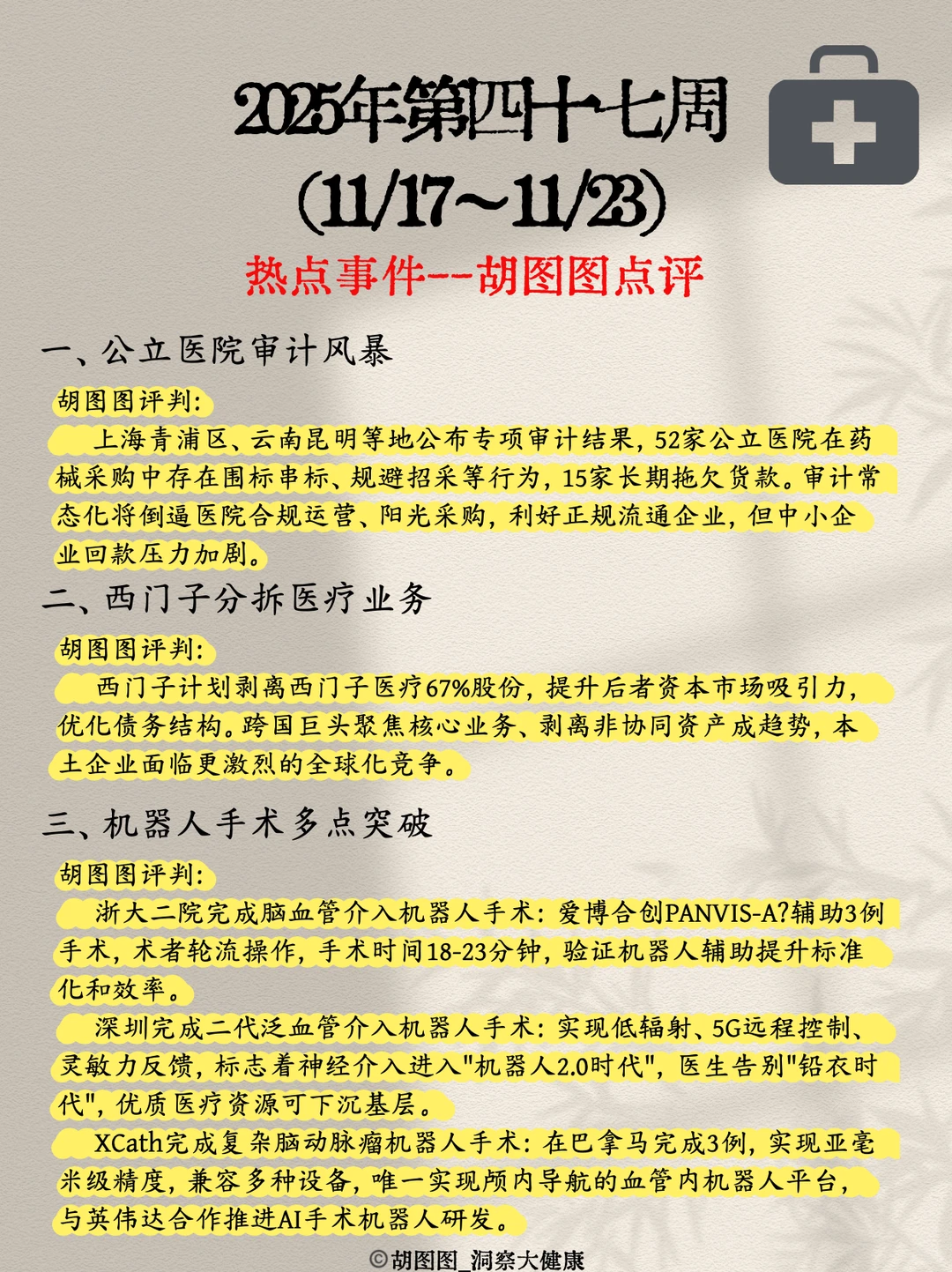 2025年第四十七周
(11/17~11/23)
热点事件--胡图图点评

一、公立医院审计风暴

胡图图评判:
上海青浦区、云南昆明等地公布专项审计结果，52家公立医院在药械采购中存在围标串标、规避招采等行为，15家长期拖欠货款。审计常态化将倒逼医院合规运营、阳光采购，利好正规流通企业，但中小企业回款压力加剧。

二、西门子分拆医疗业务

胡图图评判:
西门子计划剥离西门子医疗67%股份，提升后者资本市场吸引力，优化债务结构。跨国巨头聚焦核心业务、剥离非协同资产成趋势，本土企业面临更激烈的全球化竞争。

三、机器人手术多点突破

胡图图评判:
浙大二院完成脑血管介入机器人手术：爱博合创PANVIS-A?辅助3例手术，术者轮流操作，手术时间18-23分钟，验证机器人辅助提升标准化和效率。
深圳完成二代泛血管介入机器人手术：实现低辐射、5G远程控制、灵敏力反馈，标志着神经介入进入"机器人2.0时代"，医生告别"铅衣时代"，优质医疗资源可下沉基层。
XCath完成复杂脑动脉瘤机器人手术：在巴拿马完成3例，实现亚毫米级精度，兼容多种设备，唯一实现颅内导航的血管内机器人平台，与英伟达合作推进AI手术机器人研发。

©胡图图_洞察大健康